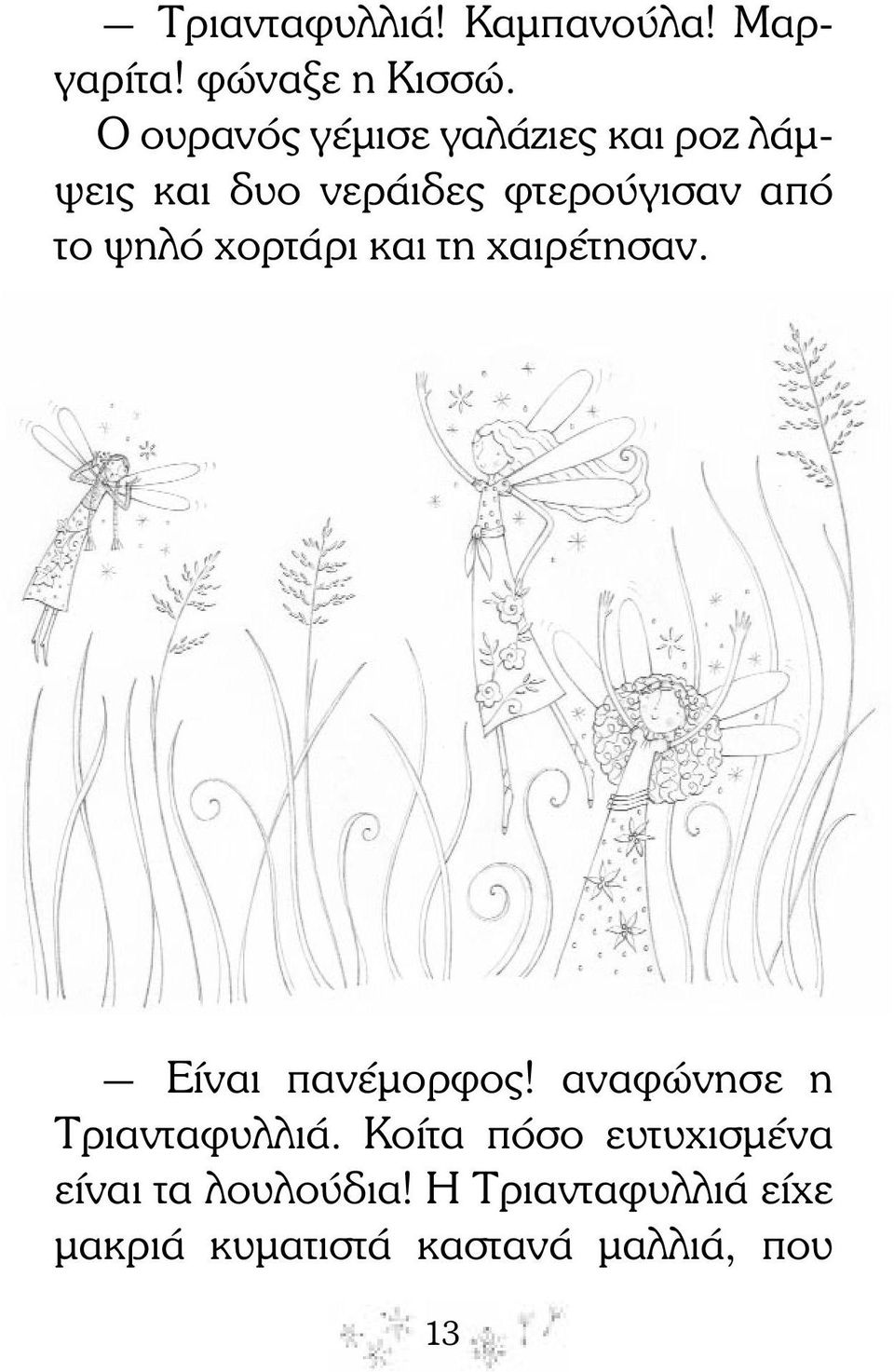 — Τριανταφυλλιά! Καμπανούλα! Μαργαρίτα! φώναξε η Κισσώ.

Ο ουρανός γέμισε γαλάζιες και ροζ λάμψεις και δυο νεράιδες φτερούγισαν από το ψηλό χορτάρι και τη χαιρέτησαν.

— Είναι πανέμορφος! αναφώνησε η Τριανταφυλλιά. Κοίτα πόσο ευτυχισμένα είναι τα λουλούδια! Η Τριανταφυλλιά είχε μακριά κυματιστά καστανά μαλλιά, που

13